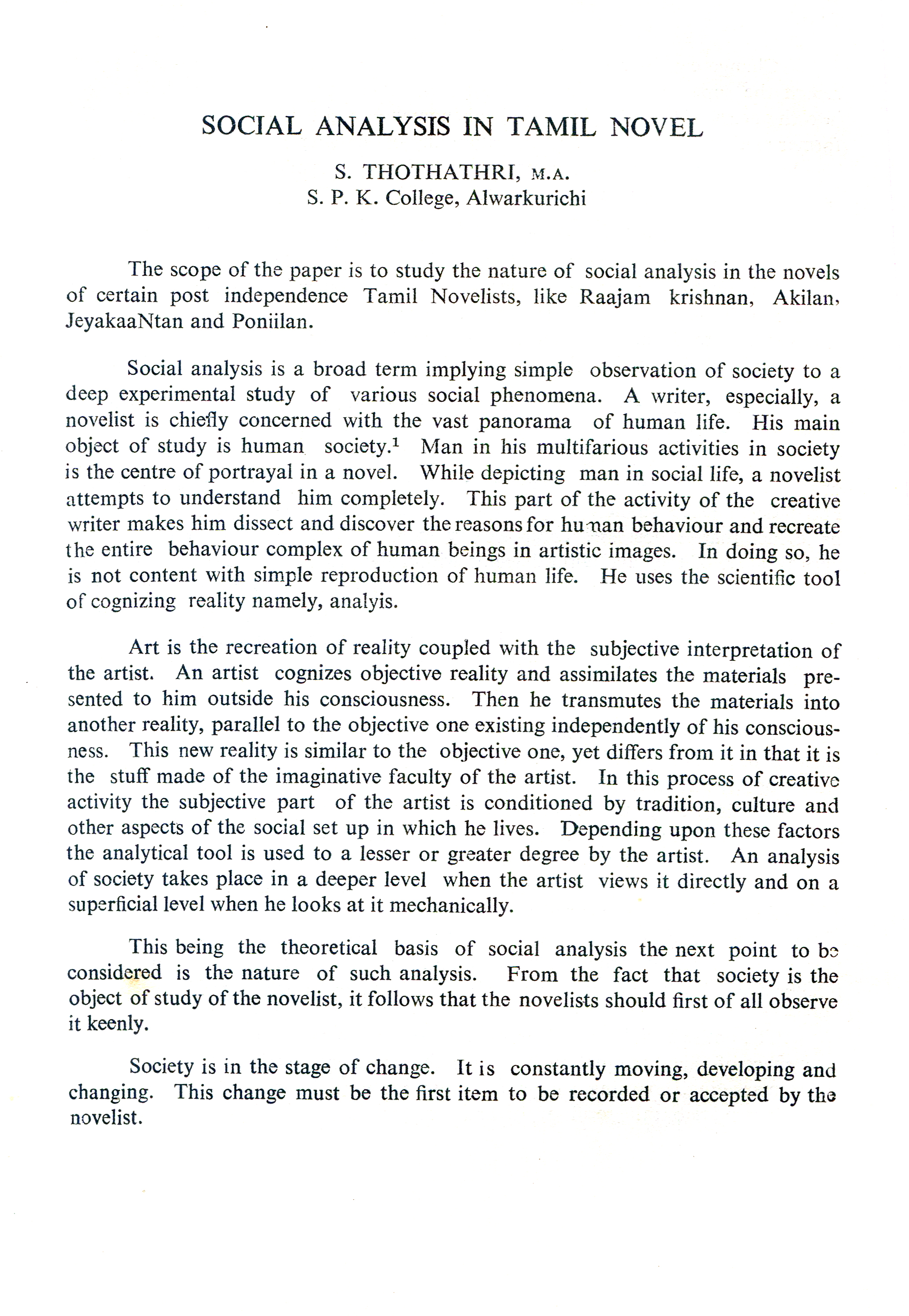 SOCIAL ANALYSIS IN TAMIL NOVEL

S. THOTHATHRI, M.A.
S. P. K. College, Alwarkurichi

The scope of the paper is to study the nature of social analysis in the novels of certain post independence Tamil Novelists, like Raajam krishnan, Akilan, JeyakaaNtan and Poniilan.

Social analysis is a broad term implying simple observation of society to a deep experimental study of various social phenomena. A writer, especially, a novelist is chiefly concerned with the vast panorama of human life. His main object of study is human society.$^1$ Man in his multifarious activities in society is the centre of portrayal in a novel. While depicting man in social life, a novelist attempts to understand him completely. This part of the activity of the creative writer makes him dissect and discover the reasons for human behaviour and recreate the entire behaviour complex of human beings in artistic images. In doing so, he is not content with simple reproduction of human life. He uses the scientific tool of cognizing reality namely, analyis.

Art is the recreation of reality coupled with the subjective interpretation of the artist. An artist cognizes objective reality and assimilates the materials presented to him outside his consciousness. Then he transmutes the materials into another reality, parallel to the objective one existing independently of his consciousness. This new reality is similar to the objective one, yet differs from it in that it is the stuff made of the imaginative faculty of the artist. In this process of creative activity the subjective part of the artist is conditioned by tradition, culture and other aspects of the social set up in which he lives. Depending upon these factors the analytical tool is used to a lesser or greater degree by the artist. An analysis of society takes place in a deeper level when the artist views it directly and on a superficial level when he looks at it mechanically.

This being the theoretical basis of social analysis the next point to be considered is the nature of such analysis. From the fact that society is the object of study of the novelist, it follows that the novelists should first of all observe it keenly.

Society is in the stage of change. It is constantly moving, developing and changing. This change must be the first item to be recorded or accepted by the novelist.